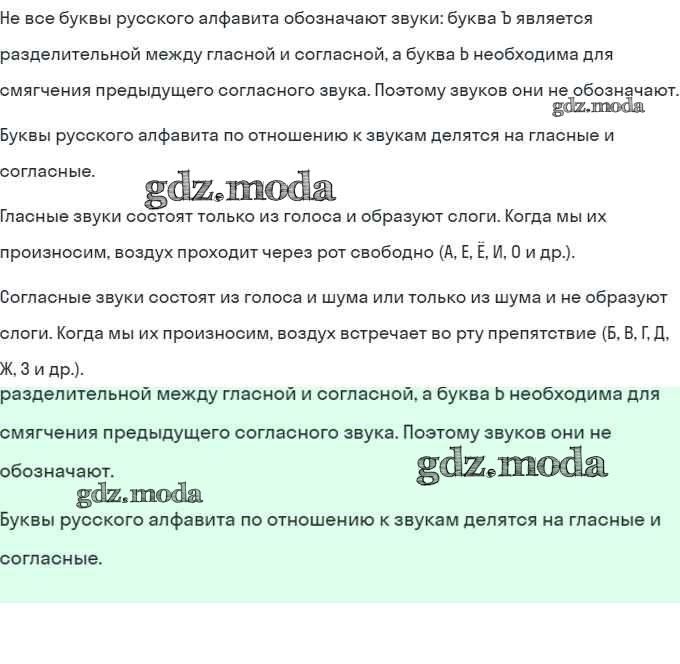 Не все буквы русского алфавита обозначают звуки: буква Ъ является разделительной между гласной и согласной, а буква Ь необходима для смягчения предыдущего согласного звука. Поэтому звуков они не обозначают.

gdz.moda

Буквы русского алфавита по отношению к звукам делятся на гласные и согласные.

gdz.moda

Гласные звуки состоят только из голоса и образуют слоги. Когда мы их произносим, воздух проходит через рот свободно (А, Е, Ё, И, О и др.).

Согласные звуки состоят из голоса и шума или только из шума и не образуют слоги. Когда мы их произносим, воздух встречает во рту препятствие (Б, В, Г, Д, Ж, З и др.).

разделительной между гласной и согласной, а буква Ь необходима для смягчения предыдущего согласного звука. Поэтому звуков они не обозначают.

gdz.moda

gdz.moda

Буквы русского алфавита по отношению к звукам делятся на гласные и согласные.